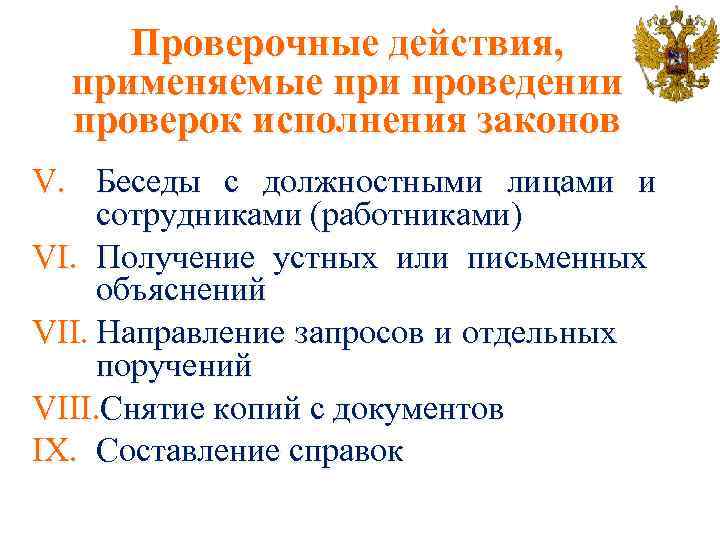 Проверочные действия, применяемые при проведении проверок исполнения законов

V. Беседы с должностными лицами и сотрудниками (работниками)

VI. Получение устных или письменных объяснений

VII. Направление запросов и отдельных поручений

VIII. Снятие копий с документов

IX. Составление справок